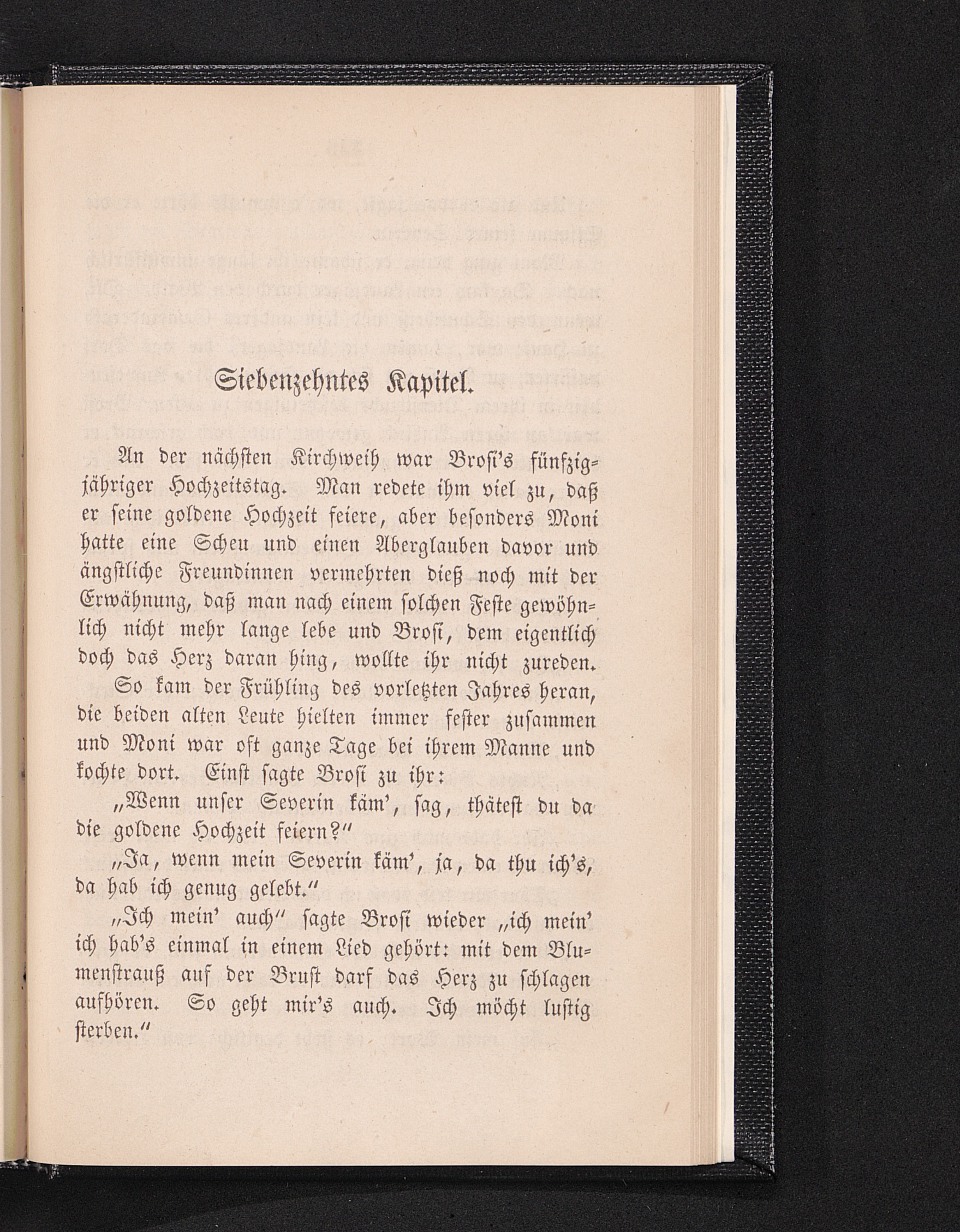 Siebenzehntes Kapitel.

An der nächsten Kirchweih war Brosi's fünfzigjähriger Hochzeitstag. Man redete ihm viel zu, daß er seine goldene Hochzeit feiere, aber besonders Moni hatte eine Scheu und einen Aberglauben davor und ängstliche Freundinnen vermehrten dieß noch mit der Erwähnung, daß man nach einem solchen Feste gewöhnlich nicht mehr lange lebe und Brosi, dem eigentlich doch das Herz daran hing, wollte ihr nicht zureden.

So kam der Frühling des vorletzten Jahres heran, die beiden alten Leute hielten immer fester zusammen und Moni war oft ganze Tage bei ihrem Manne und kochte dort. Einst sagte Brosi zu ihr:

„Wenn unser Severin käm', sag, thätest du da die goldene Hochzeit feiern?"

„Ja, wenn mein Severin käm', ja, da thu ich's, da hab ich genug gelebt."

„Ich mein' auch" sagte Brosi wieder „ich mein' ich hab's einmal in einem Lied gehört: mit dem Blumenstrauß auf der Brust darf das Herz zu schlagen aufhören. So geht mir's auch. Ich möcht lustig sterben."